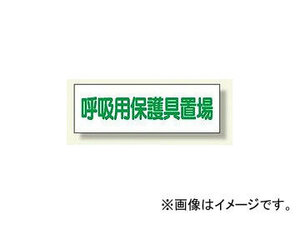 呼吸用保護具置場

※画像はイメージです。